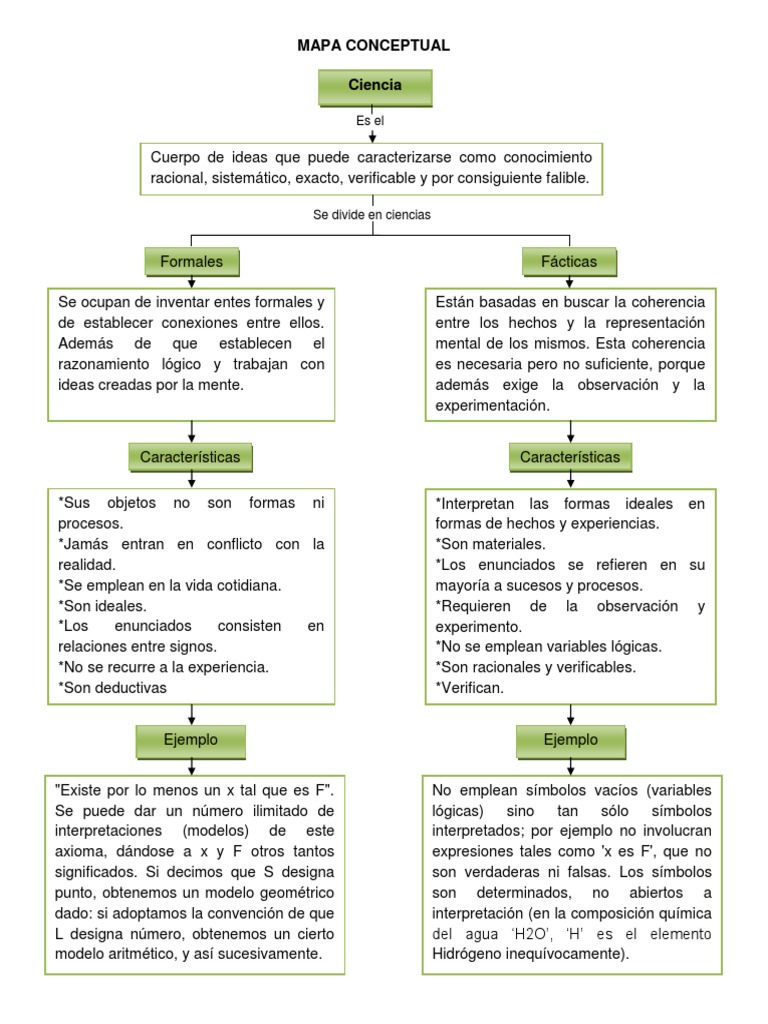 MAPA CONCEPTUAL

Ciencia

Es el

Cuerpo de ideas que puede caracterizarse como conocimiento racional, sistemático, exacto, verificable y por consiguiente falible.

Se divide en ciencias

Formales

Se ocupan de inventar entes formales y de establecer conexiones entre ellos. Además de que establecen el razonamiento lógico y trabajan con ideas creadas por la mente.

Características

*Sus objetos no son formas ni procesos.
*Jamás entran en conflicto con la realidad.
*Se emplean en la vida cotidiana.
*Son ideales.
*Los enunciados consisten en relaciones entre signos.
*No se recurre a la experiencia.
*Son deductivas

Ejemplo

"Existe por lo menos un x tal que es F". Se puede dar un número ilimitado de interpretaciones (modelos) de este axioma, dándose a x y F otros tantos significados. Si decimos que S designa punto, obtenemos un modelo geométrico dado: si adoptamos la convención de que L designa número, obtenemos un cierto modelo aritmético, y así sucesivamente.

Fácticas

Están basadas en buscar la coherencia entre los hechos y la representación mental de los mismos. Esta coherencia es necesaria pero no suficiente, porque además exige la observación y la experimentación.

Características

*Interpretan las formas ideales en formas de hechos y experiencias.
*Son materiales.
*Los enunciados se refieren en su mayoría a sucesos y procesos.
*Requieren de la observación y experimento.
*No se emplean variables lógicas.
*Son racionales y verificables.
*Verifican.

Ejemplo

No emplean símbolos vacíos (variables lógicas) sino tan sólo símbolos interpretados; por ejemplo no involucran expresiones tales como 'x es F', que no son verdaderas ni falsas. Los símbolos son determinados, no abiertos a interpretación (en la composición química del agua 'H2O', 'H' es el elemento Hidrógeno inequívocamente).